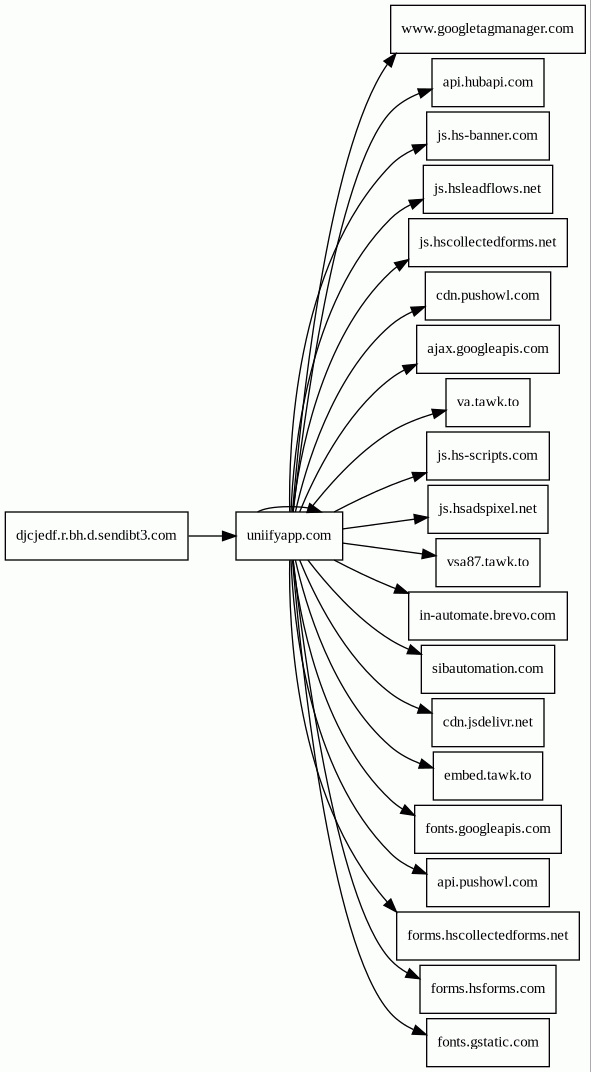 djcjedf.r.bh.d.sendibt3.com

uniifyapp.com

www.googletagmanager.com
api.hubapi.com
js.hs-banner.com
js.hsleadflows.net
js.hscollectedforms.net
cdn.pushowl.com
ajax.googleapis.com
va.tawk.to
js.hs-scripts.com
js.hsadspixel.net
vsa87.tawk.to
in-automate.brevo.com
sibautomation.com
cdn.jsdelivr.net
embed.tawk.to
fonts.googleapis.com
api.pushowl.com
forms.hscollectedforms.net
forms.hsforms.com
fonts.gstatic.com